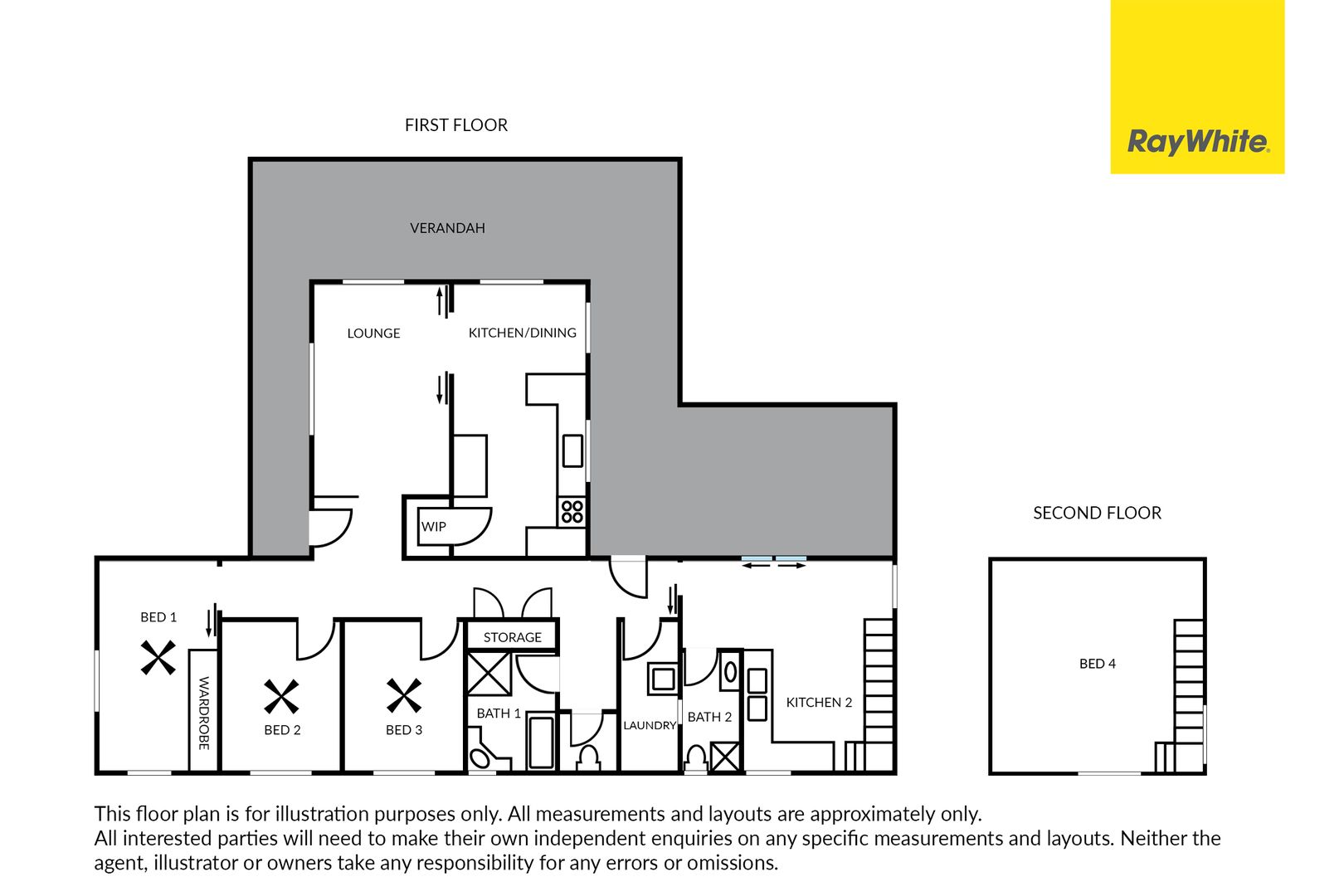 RayWhite.

FIRST FLOOR

VERANDAH

LOUNGE

KITCHEN/DINING

WIP

BED 1

WARDROBE

BED 2

BED 3

STORAGE

BATH 1

LAUNDRY

BATH 2

KITCHEN 2

SECOND FLOOR

BED 4

This floor plan is for illustration purposes only. All measurements and layouts are approximately only.
All interested parties will need to make their own independent enquiries on any specific measurements and layouts. Neither the agent, illustrator or owners take any responsibility for any errors or omissions.